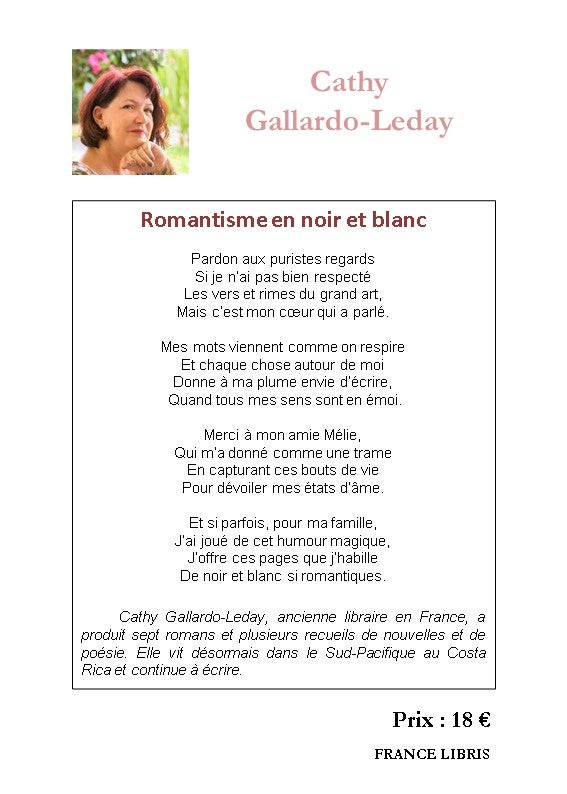 Cathy Gallardo-Leday

Romantisme en noir et blanc

Pardon aux puristes regards
Si je n'ai pas bien respecté
Les vers et rimes du grand art,
Mais c'est mon cœur qui a parlé.

Mes mots viennent comme on respire
Et chaque chose autour de moi
Donne à ma plume envie d'écrire,
Quand tous mes sens sont en émoi.

Merci à mon amie Mélie,
Qui m'a donné comme une trame
En capturant ces bouts de vie
Pour dévoiler mes états d'âme.

Et si parfois, pour ma famille,
J'ai joué de cet humour magique,
J'offre ces pages que j'habille
De noir et blanc si romantiques.

Cathy Gallardo-Leday, ancienne libraire en France, a produit sept romans et plusieurs recueils de nouvelles et de poésie. Elle vit désormais dans le Sud-Pacifique au Costa Rica et continue à écrire.

Prix : 18 €

FRANCE LIBRIS